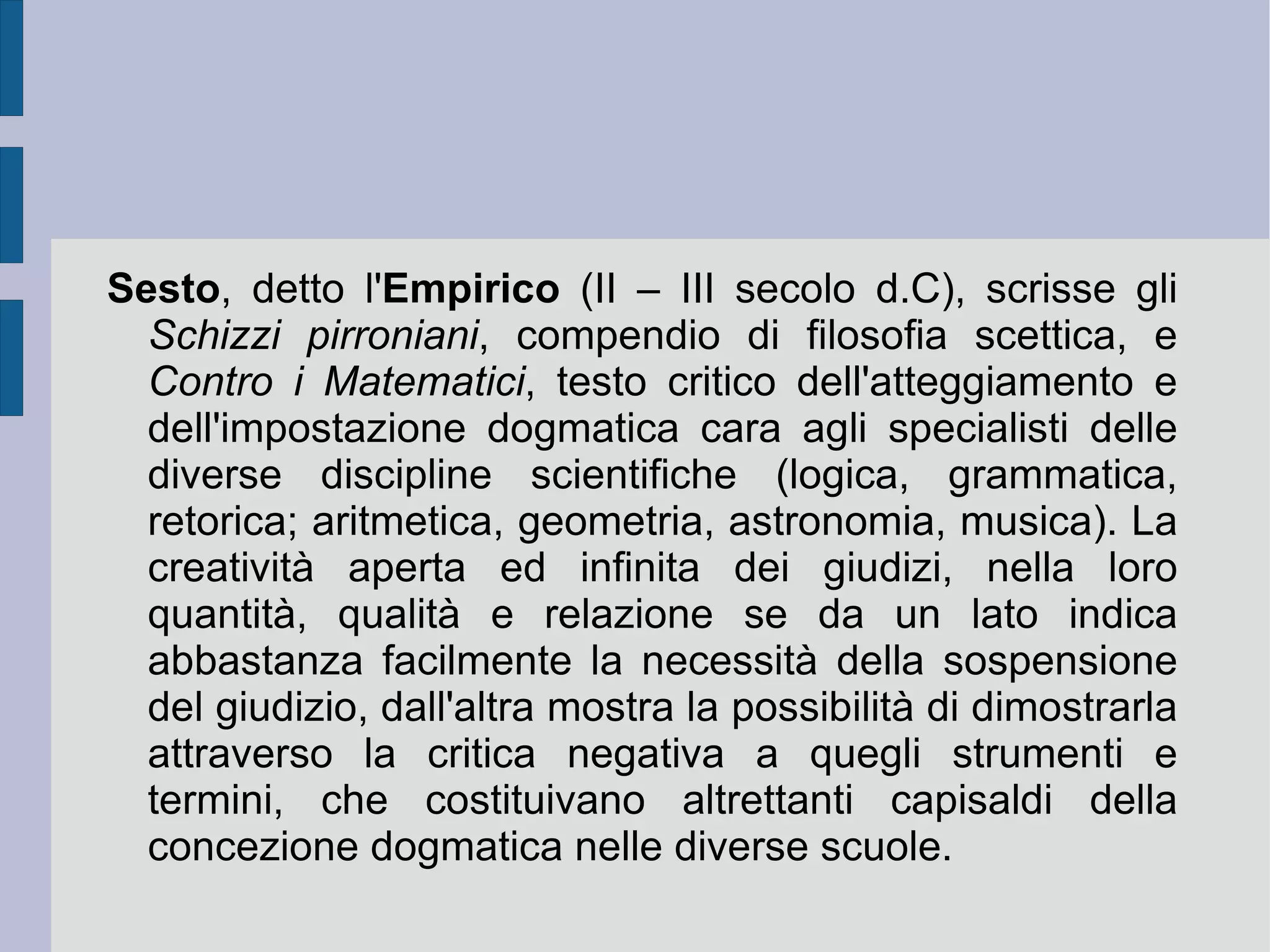 Sesto, detto l'Empirico (II – III secolo d.C), scrisse gli Schizzi pirroniani, compendio di filosofia scettica, e Contro i Matematici, testo critico dell'atteggiamento e dell'impostazione dogmatica cara agli specialisti delle diverse discipline scientifiche (logica, grammatica, retorica; aritmetica, geometria, astronomia, musica). La creatività aperta ed infinita dei giudizi, nella loro quantità, qualità e relazione se da un lato indica abbastanza facilmente la necessità della sospensione del giudizio, dall'altra mostra la possibilità di dimostrarla attraverso la critica negativa a quegli strumenti e termini, che costituivano altrettanti capisaldi della concezione dogmatica nelle diverse scuole.